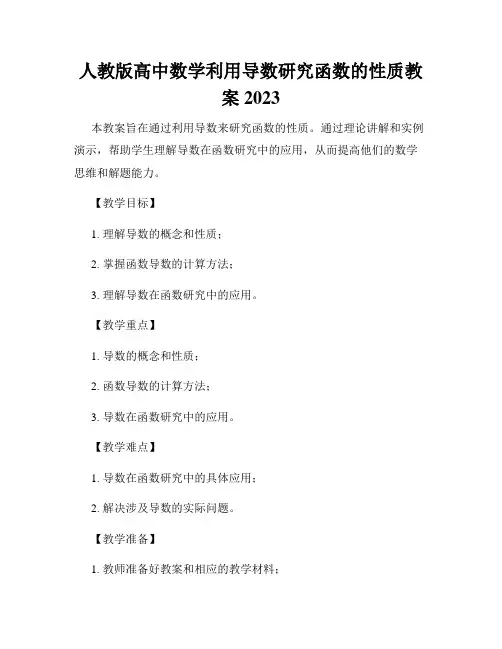 人教版高中数学利用导数研究函数的性质教案 2023

本教案旨在通过利用导数来研究函数的性质。通过理论讲解和实例演示，帮助学生理解导数在函数研究中的应用，从而提高他们的数学思维和解题能力。

【教学目标】

1. 理解导数的概念和性质；

2. 掌握函数导数的计算方法；

3. 理解导数在函数研究中的应用。

【教学重点】

1. 导数的概念和性质；

2. 函数导数的计算方法；

3. 导数在函数研究中的应用。

【教学难点】

1. 导数在函数研究中的具体应用；

2. 解决涉及导数的实际问题。

【教学准备】

1. 教师准备好教案和相应的教学材料；